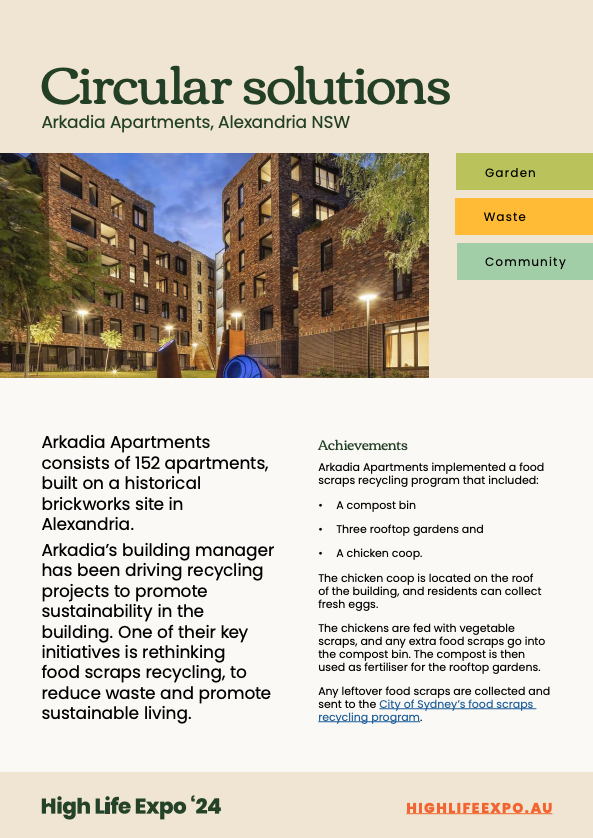 Circular solutions
Arkadia Apartments, Alexandria NSW

Garden

Waste

Community

Arkadia Apartments consists of 152 apartments, built on a historical brickworks site in Alexandria.

Arkadia's building manager has been driving recycling projects to promote sustainability in the building. One of their key initiatives is rethinking food scraps recycling, to reduce waste and promote sustainable living.

Achievements

Arkadia Apartments implemented a food scraps recycling program that included:

• A compost bin
• Three rooftop gardens and
• A chicken coop.

The chicken coop is located on the roof of the building, and residents can collect fresh eggs.

The chickens are fed with vegetable scraps, and any extra food scraps go into the compost bin. The compost is then used as fertiliser for the rooftop gardens.

Any leftover food scraps are collected and sent to the City of Sydney's food scraps recycling program.

High Life Expo '24

HIGHLIFEEXPO.AU